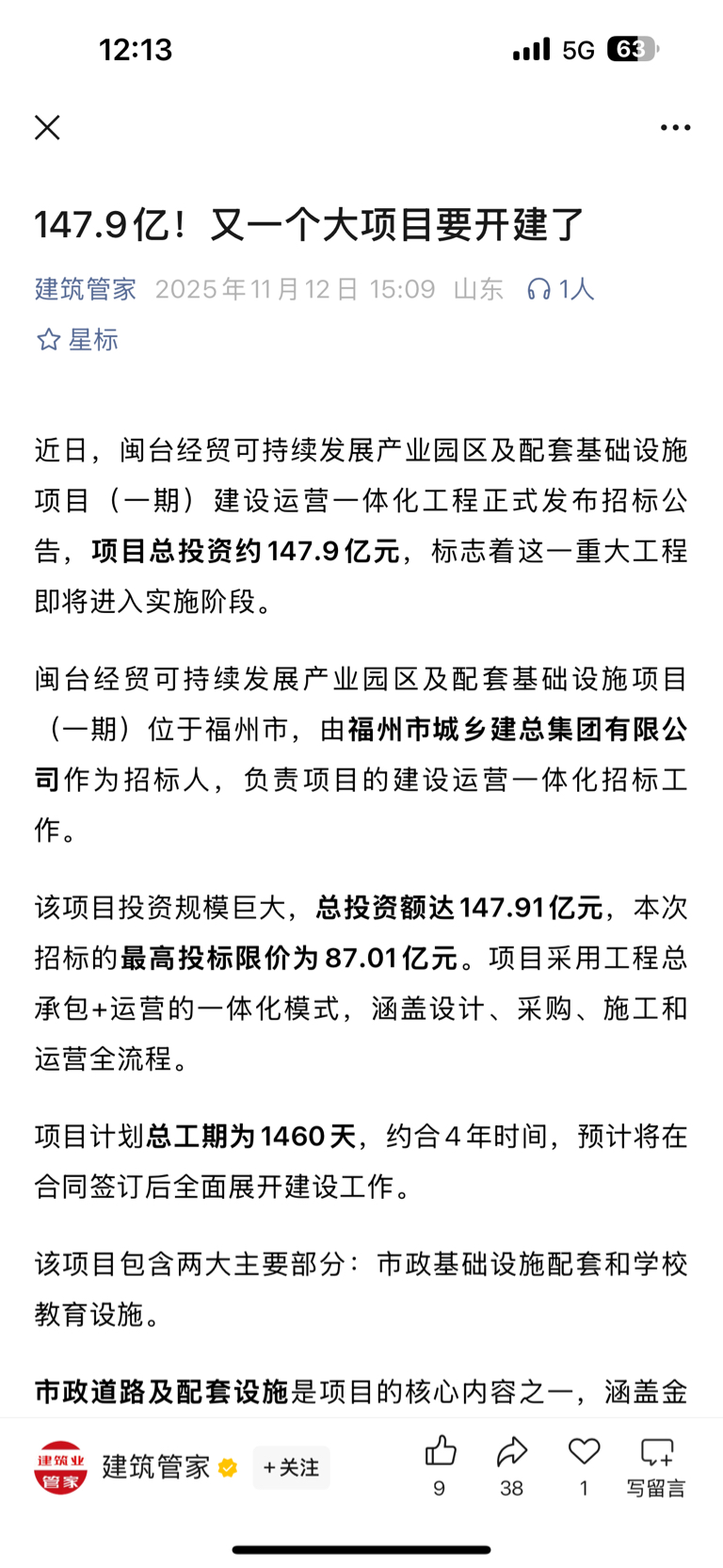 12:13 5G 63

147.9亿！又一个大项目要开建了

建筑管家 2025年11月12日 15:09 山东 1人

星标

近日，闽台经贸可持续发展产业园区及配套基础设施项目（一期）建设运营一体化工程正式发布招标公告，项目总投资约147.9亿元，标志着这一重大工程即将进入实施阶段。

闽台经贸可持续发展产业园区及配套基础设施项目（一期）位于福州市，由福州市城乡建总集团有限公司作为招标人，负责项目的建设运营一体化招标工作。

该项目投资规模巨大，总投资额达147.91亿元，本次招标的最高投标限价为87.01亿元。项目采用工程总承包+运营的一体化模式，涵盖设计、采购、施工和运营全流程。

项目计划总工期为1460天，约合4年时间，预计将在合同签订后全面展开建设工作。

该项目包含两大主要部分：市政基础设施配套和学校教育设施。

市政道路及配套设施是项目的核心内容之一，涵盖金

建筑业管家 建筑管家 +关注 9 38 1 写留言